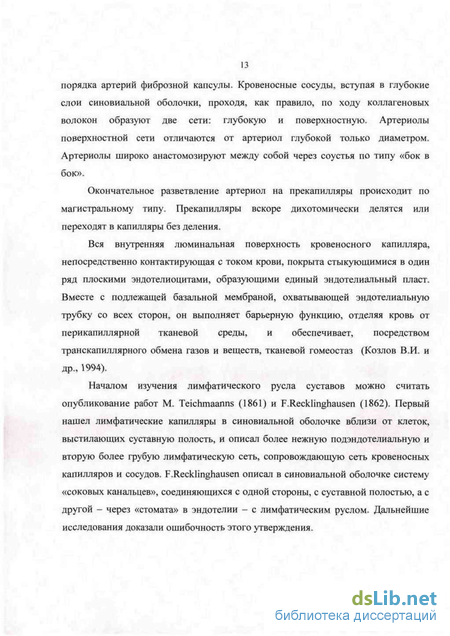 13

порядка артерий фиброзной капсулы. Кровеносные сосуды, вступая в глубокие слои синовиальной оболочки, проходя, как правило, по ходу коллагеновых волокон образуют две сети: глубокую и поверхностную. Артериолы поверхностной сети отличаются от артериол глубокой только диаметром. Артериолы широко анастомозируют между собой через соустья по типу «бок в бок».

Окончательное разветвление артериол на прекапилляры происходит по магистральному типу. Прекапилляры вскоре дихотомически делятся или переходят в капилляры без деления.

Вся внутренняя люминальная поверхность кровеносного капилляра, непосредственно контактирующая с током крови, покрыта стыкующимися в один ряд плоскими эндотелиоцитами, образующими единый эндотелиальный пласт. Вместе с подлежащей базальной мембраной, охватывающей эндотелиальную трубку со всех сторон, он выполняет барьерную функцию, отделяя кровь от перикапиллярной тканевой среды, и обеспечивает, посредством транскапиллярного обмена газов и веществ, тканевой гомеостаз (Козлов В.И. и др., 1994).

Началом изучения лимфатического русла суставов можно считать опубликование работ M. Teichmaanns (1861) и F.Recklinghausen (1862). Первый нашел лимфатические капилляры в синовиальной оболочке вблизи от клеток, выстилающих суставную полость, и описал более нежную подэндотелиальную и вторую более грубую лимфатическую сеть, сопровождающую сеть кровеносных капилляров и сосудов. F.Recklinghausen описал в синовиальной оболочке систему «соковых канальцев», соединяющихся с одной стороны, с суставной полостью, а с другой – через «стомата» в эндотелии – с лимфатическим руслом. Дальнейшие исследования доказали ошибочность этого утверждения.

dsLib.net
библиотека диссертаций